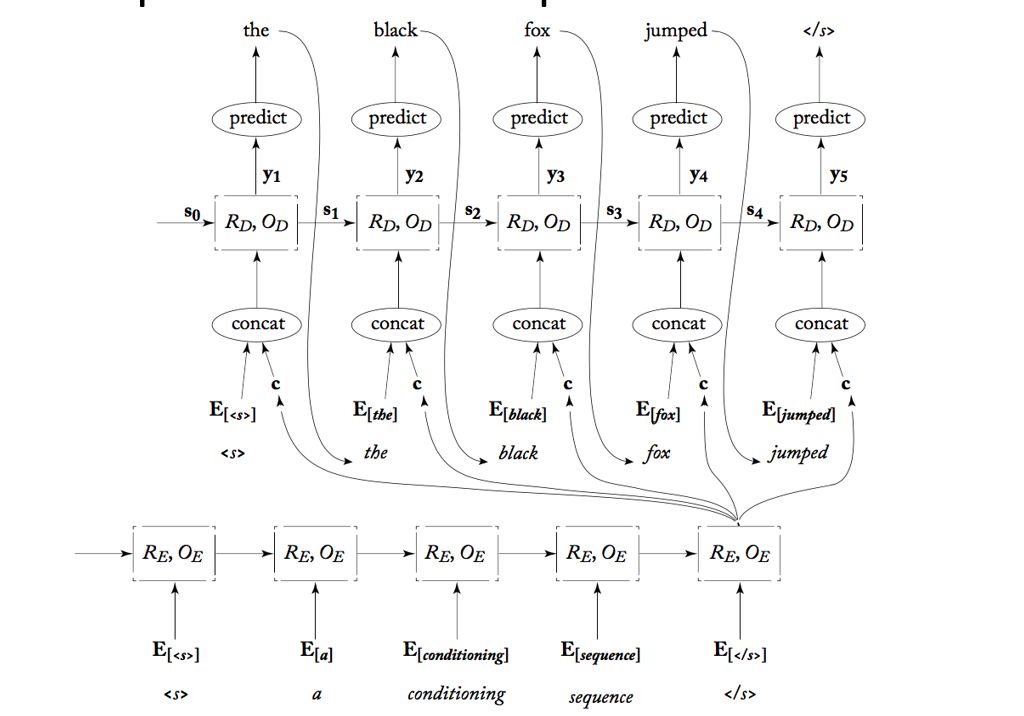 the black fox jumped </s>

predict predict predict predict predict

$\mathbf{y_1}$ $\mathbf{y_2}$ $\mathbf{y_3}$ $\mathbf{y_4}$ $\mathbf{y_5}$

$\mathbf{s_0}$ $R_D, O_D$ $\mathbf{s_1}$ $R_D, O_D$ $\mathbf{s_2}$ $R_D, O_D$ $\mathbf{s_3}$ $R_D, O_D$ $\mathbf{s_4}$ $R_D, O_D$

concat concat concat concat concat

$\mathbf{E}_{[<s>]}$ $\mathbf{c}$ $\mathbf{E}_{[the]}$ $\mathbf{c}$ $\mathbf{E}_{[black]}$ $\mathbf{c}$ $\mathbf{E}_{[fox]}$ $\mathbf{c}$ $\mathbf{E}_{[jumped]}$ $\mathbf{c}$

<s> the black fox jumped

$R_E, O_E$ $R_E, O_E$ $R_E, O_E$ $R_E, O_E$ $R_E, O_E$

$\mathbf{E}_{[<s>]}$ $\mathbf{E}_{[a]}$ $\mathbf{E}_{[conditioning]}$ $\mathbf{E}_{[sequence]}$ $\mathbf{E}_{[</s>]}$

<s> a conditioning sequence </s>